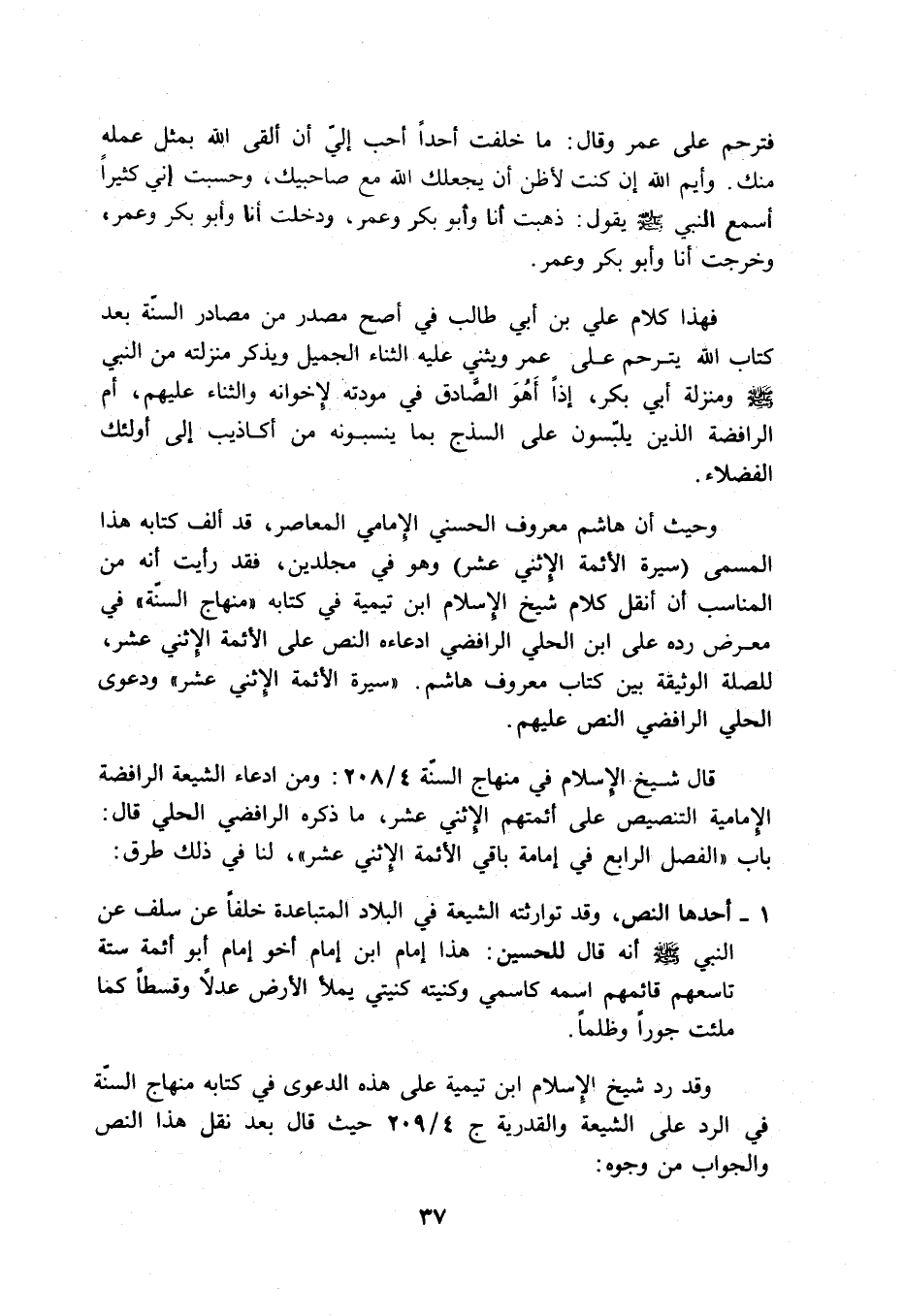 فترحم على عمر وقال: ما خلفت أحداً أحب إليّ أن ألقى الله بمثل عمله منك. وأيم الله إن كنت لأظن أن يجعلك الله مع صاحبيك، وحسبت إني كثيراً أسمع النبي ﷺ يقول: ذهبت أنا وأبو بكر وعمر، ودخلت أنا وأبو بكر وعمر، وخرجت أنا وأبو بكر وعمر.

فهذا كلام علي بن أبي طالب في أصح مصدر من مصادر السنّة بعد كتاب الله يترحم على عمر ويثني عليه الثناء الجميل ويذكر منزلته من النبي ﷺ ومنزلة أبي بكر، إذاً أَهُوَ الصَّادق في مودته لإخوانه والثناء عليهم، أم الرافضة الذين يلبّسون على السذج بما ينسبونه من أكاذيب إلى أولئك الفضلاء.

وحيث أن هاشم معروف الحسني الإمامي المعاصر، قد ألف كتابه هذا المسمى (سيرة الأئمة الإثني عشر) وهو في مجلدين، فقد رأيت أنه من المناسب أن أنقل كلام شيخ الإسلام ابن تيمية في كتابه «منهاج السنّة» في معرض رده على ابن الحلي الرافضي ادعاءه النص على الأئمة الإثني عشر، للصلة الوثيقة بين كتاب معروف هاشم. «سيرة الأئمة الإثني عشر» ودعوى الحلي الرافضي النص عليهم.

قال شيخ الإسلام في منهاج السنّة ٢٠٨/٤: ومن ادعاء الشيعة الرافضة الإمامية التنصيص على أئمتهم الإثني عشر، ما ذكره الرافضي الحلي قال: باب «الفصل الرابع في إمامة باقي الأئمة الإثني عشر»، لنا في ذلك طرق:

١ ـ أحدها النص، وقد توارثته الشيعة في البلاد المتباعدة خلفاً عن سلف عن النبي ﷺ أنه قال للحسين: هذا إمام ابن إمام أخو إمام أبو أئمة ستة تاسعهم قائمهم اسمه كاسمي وكنيته كنيتي يملأ الأرض عدلاً وقسطاً كما ملئت جوراً وظلماً.

وقد رد شيخ الإسلام ابن تيمية على هذه الدعوى في كتابه منهاج السنّة في الرد على الشيعة والقدرية ج ٢٠٩/٤ حيث قال بعد نقل هذا النص والجواب من وجوه:

٣٧